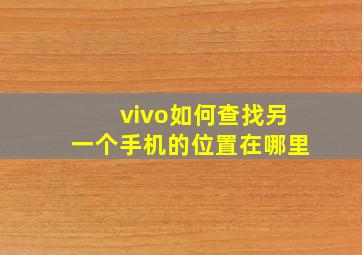 vivo如何查找另一个手机的位置在哪里